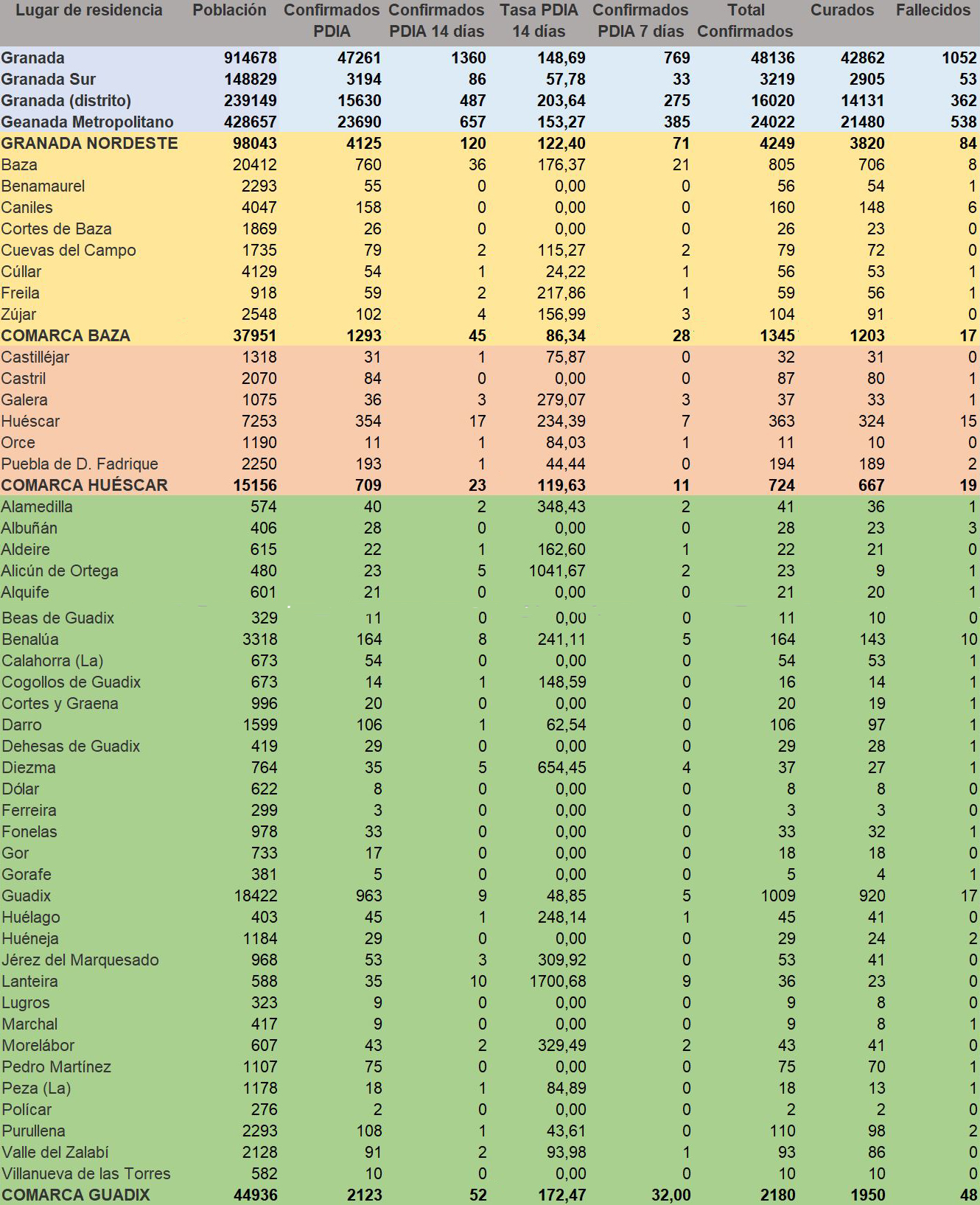 | Lugar de residencia | Población | Confirmados PDIA | Confirmados PDIA 14 días | Tasa PDIA 14 días | Confirmados PDIA 7 días | Total Confirmados | Curados | Fallecidos |
|---|---|---|---|---|---|---|---|---|
| Granada | 914678 | 47261 | 1360 | 148,69 | 769 | 48136 | 42862 | 1052 |
| Granada Sur | 148829 | 3194 | 86 | 57,78 | 33 | 3219 | 2905 | 53 |
| Granada (distrito) | 239149 | 15630 | 487 | 203,64 | 275 | 16020 | 14131 | 362 |
| Geanada Metropolitano | 428657 | 23690 | 657 | 153,27 | 385 | 24022 | 21480 | 538 |
| GRANADA NORDESTE | 98043 | 4125 | 120 | 122,40 | 71 | 4249 | 3820 | 84 |
| Baza | 20412 | 760 | 36 | 176,37 | 21 | 805 | 706 | 8 |
| Benamaurel | 2293 | 55 | 0 | 0,00 | 0 | 56 | 54 | 1 |
| Caniles | 4047 | 158 | 0 | 0,00 | 0 | 160 | 148 | 6 |
| Cortes de Baza | 1869 | 26 | 0 | 0,00 | 0 | 26 | 23 | 0 |
| Cuevas del Campo | 1735 | 79 | 2 | 115,27 | 2 | 79 | 72 | 0 |
| Cúllar | 4129 | 54 | 1 | 24,22 | 1 | 56 | 53 | 1 |
| Freila | 918 | 59 | 2 | 217,86 | 1 | 59 | 56 | 1 |
| Zújar | 2548 | 102 | 4 | 156,99 | 3 | 104 | 91 | 0 |
| COMARCA BAZA | 37951 | 1293 | 45 | 86,34 | 28 | 1345 | 1203 | 17 |
| Castilléjar | 1318 | 31 | 1 | 75,87 | 0 | 32 | 31 | 0 |
| Castril | 2070 | 84 | 0 | 0,00 | 0 | 87 | 80 | 1 |
| Galera | 1075 | 36 | 3 | 279,07 | 3 | 37 | 33 | 1 |
| Huéscar | 7253 | 354 | 17 | 234,39 | 7 | 363 | 324 | 15 |
| Orce | 1190 | 11 | 1 | 84,03 | 1 | 11 | 10 | 0 |
| Puebla de D. Fadrique | 2250 | 193 | 1 | 44,44 | 0 | 194 | 189 | 2 |
| COMARCA HUÉSCAR | 15156 | 709 | 23 | 119,63 | 11 | 724 | 667 | 19 |
| Alamedilla | 574 | 40 | 2 | 348,43 | 2 | 41 | 36 | 1 |
| Albuñán | 406 | 28 | 0 | 0,00 | 0 | 28 | 23 | 3 |
| Aldeire | 615 | 22 | 1 | 162,60 | 1 | 22 | 21 | 0 |
| Alicún de Ortega | 480 | 23 | 5 | 1041,67 | 2 | 23 | 9 | 1 |
| Alquife | 601 | 21 | 0 | 0,00 | 0 | 21 | 20 | 1 |
| Beas de Guadix | 329 | 11 | 0 | 0,00 | 0 | 11 | 10 | 0 |
| Benalúa | 3318 | 164 | 8 | 241,11 | 5 | 164 | 143 | 10 |
| Calahorra (La) | 673 | 54 | 0 | 0,00 | 0 | 54 | 53 | 1 |
| Cogollos de Guadix | 673 | 14 | 1 | 148,59 | 0 | 16 | 14 | 1 |
| Cortes y Graena | 996 | 20 | 0 | 0,00 | 0 | 20 | 19 | 1 |
| Darro | 1599 | 106 | 1 | 62,54 | 0 | 106 | 97 | 1 |
| Dehesas de Guadix | 419 | 29 | 0 | 0,00 | 0 | 29 | 28 | 1 |
| Diezma | 764 | 35 | 5 | 654,45 | 4 | 37 | 27 | 1 |
| Dólar | 622 | 8 | 0 | 0,00 | 0 | 8 | 8 | 0 |
| Ferreira | 299 | 3 | 0 | 0,00 | 0 | 3 | 3 | 0 |
| Fonelas | 978 | 33 | 0 | 0,00 | 0 | 33 | 32 | 1 |
| Gor | 733 | 17 | 0 | 0,00 | 0 | 18 | 18 | 0 |
| Gorafe | 381 | 5 | 0 | 0,00 | 0 | 5 | 4 | 1 |
| Guadix | 18422 | 963 | 9 | 48,85 | 5 | 1009 | 920 | 17 |
| Huélago | 403 | 45 | 1 | 248,14 | 1 | 45 | 41 | 0 |
| Huéneja | 1184 | 29 | 0 | 0,00 | 0 | 29 | 24 | 2 |
| Jérez del Marquesado | 968 | 53 | 3 | 309,92 | 0 | 53 | 41 | 0 |
| Lanteira | 588 | 35 | 10 | 1700,68 | 9 | 36 | 23 | 0 |
| Lugros | 323 | 9 | 0 | 0,00 | 0 | 9 | 8 | 0 |
| Marchal | 417 | 9 | 0 | 0,00 | 0 | 9 | 8 | 1 |
| Morelábor | 607 | 43 | 2 | 329,49 | 2 | 43 | 41 | 0 |
| Pedro Martínez | 1107 | 75 | 0 | 0,00 | 0 | 75 | 70 | 1 |
| Peza (La) | 1178 | 18 | 1 | 84,89 | 0 | 18 | 13 | 1 |
| Polícar | 276 | 2 | 0 | 0,00 | 0 | 2 | 2 | 0 |
| Purullena | 2293 | 108 | 1 | 43,61 | 0 | 110 | 98 | 2 |
| Valle del Zalabí | 2128 | 91 | 2 | 93,98 | 1 | 93 | 86 | 0 |
| Villanueva de las Torres | 582 | 10 | 0 | 0,00 | 0 | 10 | 10 | 0 |
| COMARCA GUADIX | 44936 | 2123 | 52 | 172,47 | 32,00 | 2180 | 1950 | 48 |